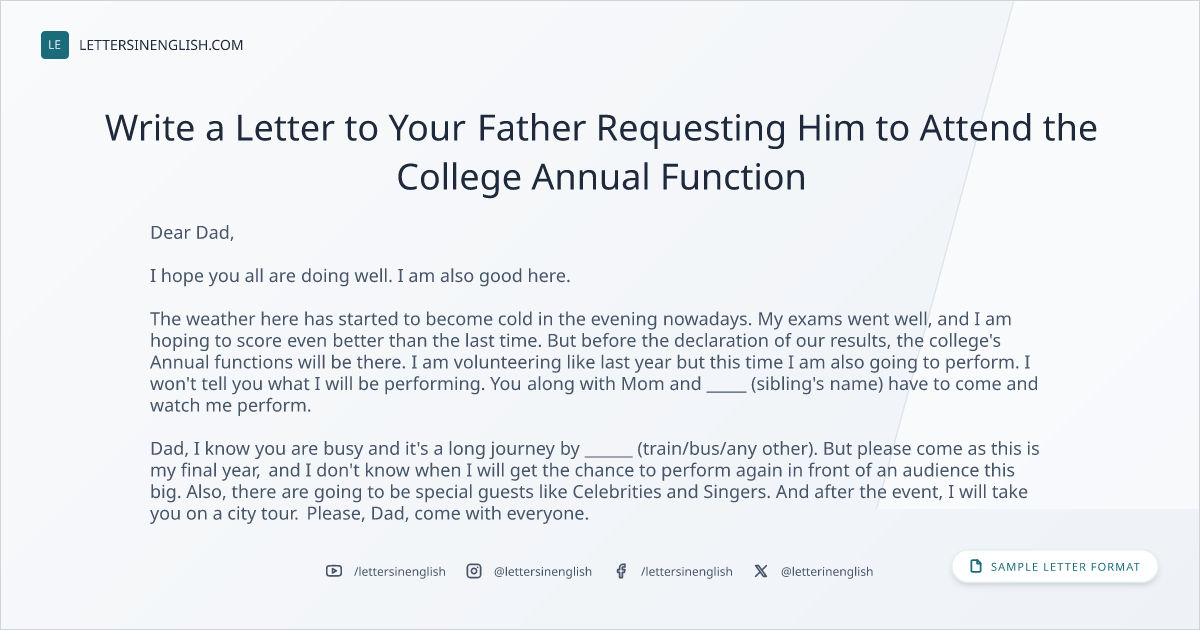 LE LETTERSINENGLISH.COM

Write a Letter to Your Father Requesting Him to Attend the College Annual Function

Dear Dad,

I hope you all are doing well. I am also good here.

The weather here has started to become cold in the evening nowadays. My exams went well, and I am hoping to score even better than the last time. But before the declaration of our results, the college's Annual functions will be there. I am volunteering like last year but this time I am also going to perform. I won't tell you what I will be performing. You along with Mom and ____ (sibling's name) have to come and watch me perform.

Dad, I know you are busy and it's a long journey by ____ (train/bus/any other). But please come as this is my final year, and I don't know when I will get the chance to perform again in front of an audience this big. Also, there are going to be special guests like Celebrities and Singers. And after the event, I will take you on a city tour. Please, Dad, come with everyone.

/lettersinenglish @lettersinenglish /lettersinenglish @letterinenglish

SAMPLE LETTER FORMAT